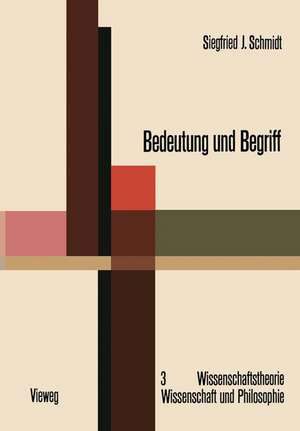 Siegfried J. Schmidt

Bedeutung und Begriff

3 Wissenschaftstheorie
Vieweg Wissenschaft und Philosophie